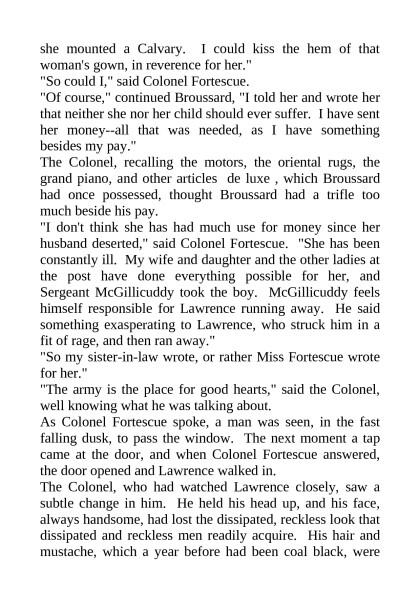 she mounted a Calvary. I could kiss the hem of that woman's gown, in reverence for her."
"So could I," said Colonel Fortescue.
"Of course," continued Broussard, "I told her and wrote her that neither she nor her child should ever suffer. I have sent her money--all that was needed, as I have something besides my pay."
The Colonel, recalling the motors, the oriental rugs, the grand piano, and other articles de luxe , which Broussard had once possessed, thought Broussard had a trifle too much beside his pay.
"I don't think she has had much use for money since her husband deserted," said Colonel Fortescue. "She has been constantly ill. My wife and daughter and the other ladies at the post have done everything possible for her, and Sergeant McGillicuddy took the boy. McGillicuddy feels himself responsible for Lawrence running away. He said something exasperating to Lawrence, who struck him in a fit of rage, and then ran away."
"So my sister-in-law wrote, or rather Miss Fortescue wrote for her."
"The army is the place for good hearts," said the Colonel, well knowing what he was talking about.
As Colonel Fortescue spoke, a man was seen, in the fast falling dusk, to pass the window. The next moment a tap came at the door, and when Colonel Fortescue answered, the door opened and Lawrence walked in.
The Colonel, who had watched Lawrence closely, saw a subtle change in him. He held his head up, and his face, always handsome, had lost the dissipated, reckless look that dissipated and reckless men readily acquire. His hair and mustache, which a year before had been coal black, were